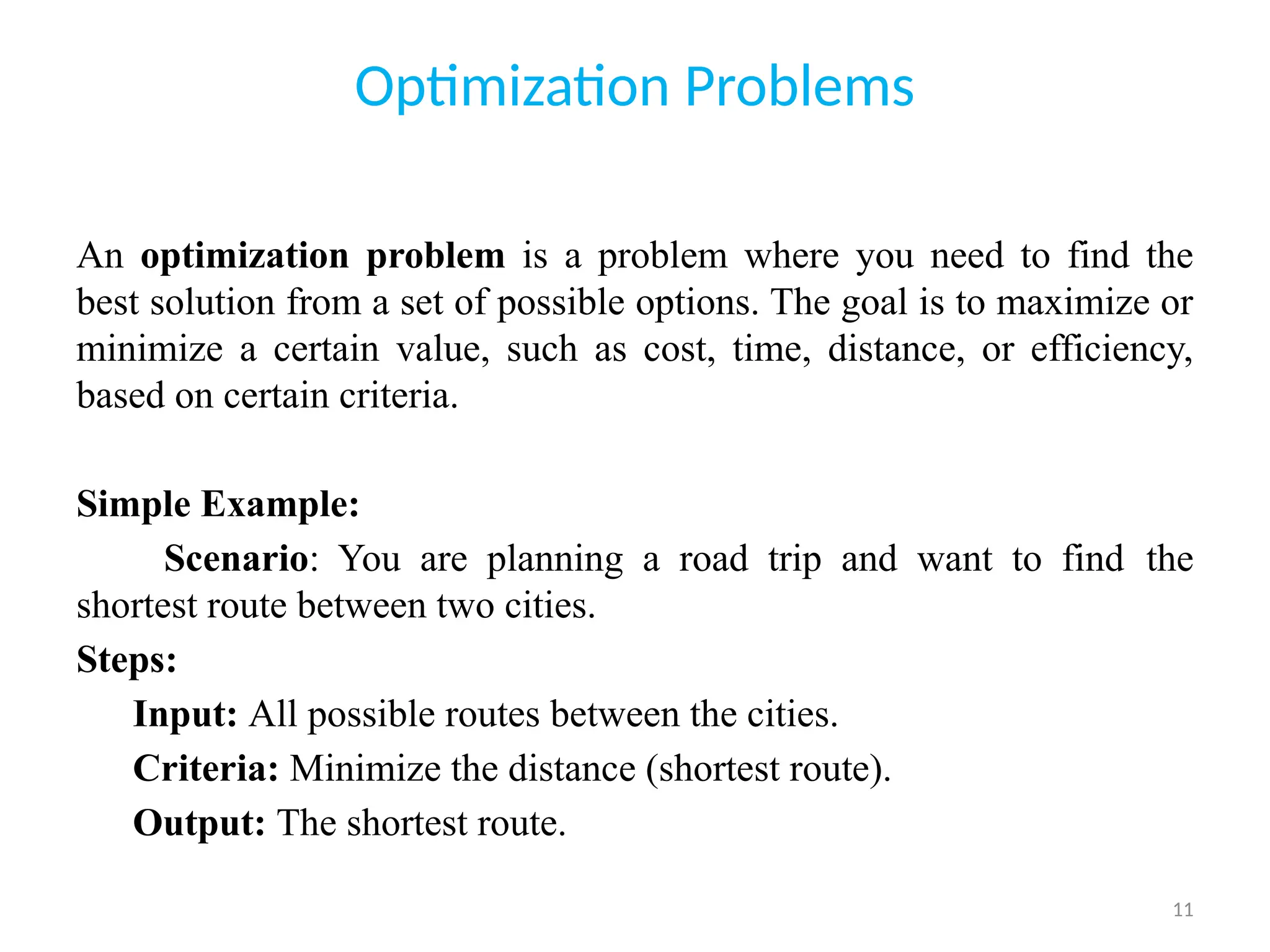 Optimization Problems

An optimization problem is a problem where you need to find the best solution from a set of possible options. The goal is to maximize or minimize a certain value, such as cost, time, distance, or efficiency, based on certain criteria.

Simple Example:

Scenario: You are planning a road trip and want to find the shortest route between two cities.

Steps:

Input: All possible routes between the cities.

Criteria: Minimize the distance (shortest route).

Output: The shortest route.

11